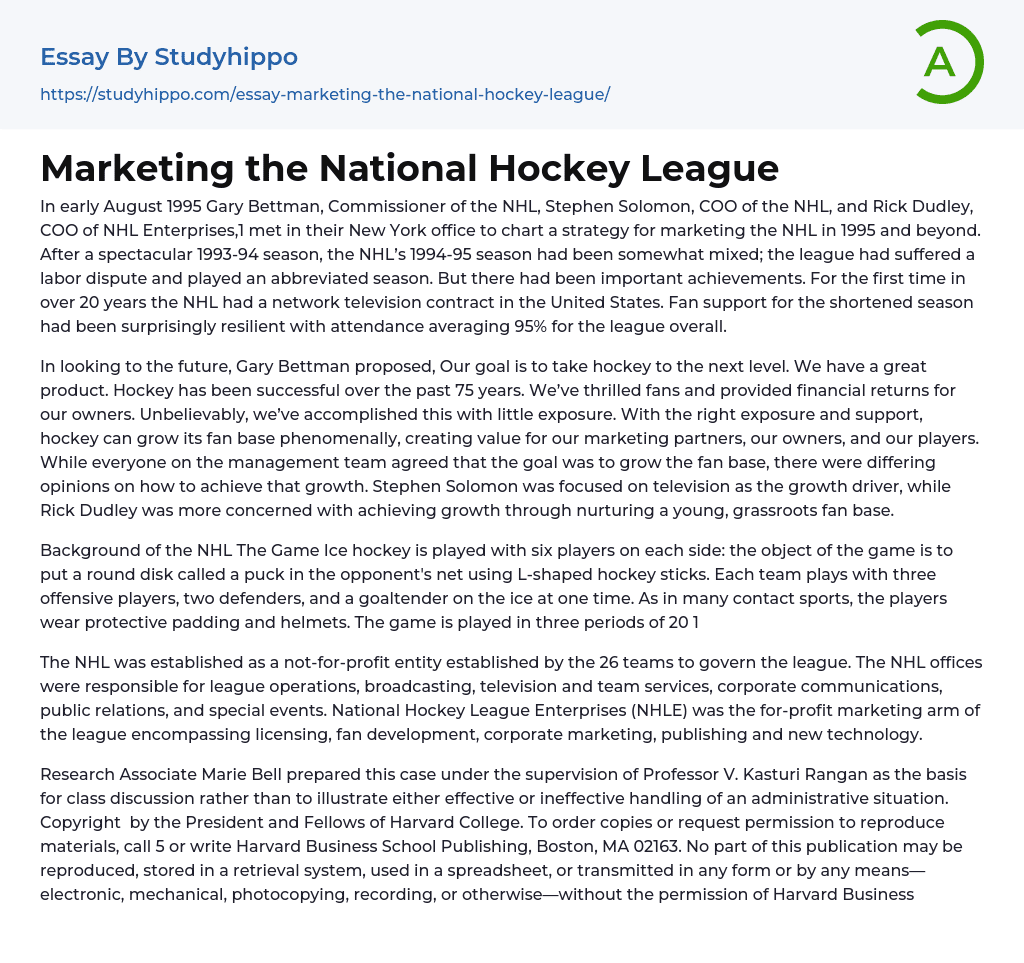 Essay By Studyhippo
https://studyhippo.com/essay-marketing-the-national-hockey-league/

A

Marketing the National Hockey League

In early August 1995 Gary Bettman, Commissioner of the NHL, Stephen Solomon, COO of the NHL, and Rick Dudley, COO of NHL Enterprises,1 met in their New York office to chart a strategy for marketing the NHL in 1995 and beyond. After a spectacular 1993-94 season, the NHL's 1994-95 season had been somewhat mixed; the league had suffered a labor dispute and played an abbreviated season. But there had been important achievements. For the first time in over 20 years the NHL had a network television contract in the United States. Fan support for the shortened season had been surprisingly resilient with attendance averaging 95% for the league overall.

In looking to the future, Gary Bettman proposed, Our goal is to take hockey to the next level. We have a great product. Hockey has been successful over the past 75 years. We've thrilled fans and provided financial returns for our owners. Unbelievably, we've accomplished this with little exposure. With the right exposure and support, hockey can grow its fan base phenomenally, creating value for our marketing partners, our owners, and our players. While everyone on the management team agreed that the goal was to grow the fan base, there were differing opinions on how to achieve that growth. Stephen Solomon was focused on television as the growth driver, while Rick Dudley was more concerned with achieving growth through nurturing a young, grassroots fan base.

Background of the NHL The Game Ice hockey is played with six players on each side: the object of the game is to put a round disk called a puck in the opponent's net using L-shaped hockey sticks. Each team plays with three offensive players, two defenders, and a goaltender on the ice at one time. As in many contact sports, the players wear protective padding and helmets. The game is played in three periods of 20 1

The NHL was established as a not-for-profit entity established by the 26 teams to govern the league. The NHL offices were responsible for league operations, broadcasting, television and team services, corporate communications, public relations, and special events. National Hockey League Enterprises (NHLE) was the for-profit marketing arm of the league encompassing licensing, fan development, corporate marketing, publishing and new technology.

Research Associate Marie Bell prepared this case under the supervision of Professor V. Kasturi Rangan as the basis for class discussion rather than to illustrate either effective or ineffective handling of an administrative situation. Copyright by the President and Fellows of Harvard College. To order copies or request permission to reproduce materials, call 5 or write Harvard Business School Publishing, Boston, MA 02163. No part of this publication may be reproduced, stored in a retrieval system, used in a spreadsheet, or transmitted in any form or by any means—electronic, mechanical, photocopying, recording, or otherwise—without the permission of Harvard Business